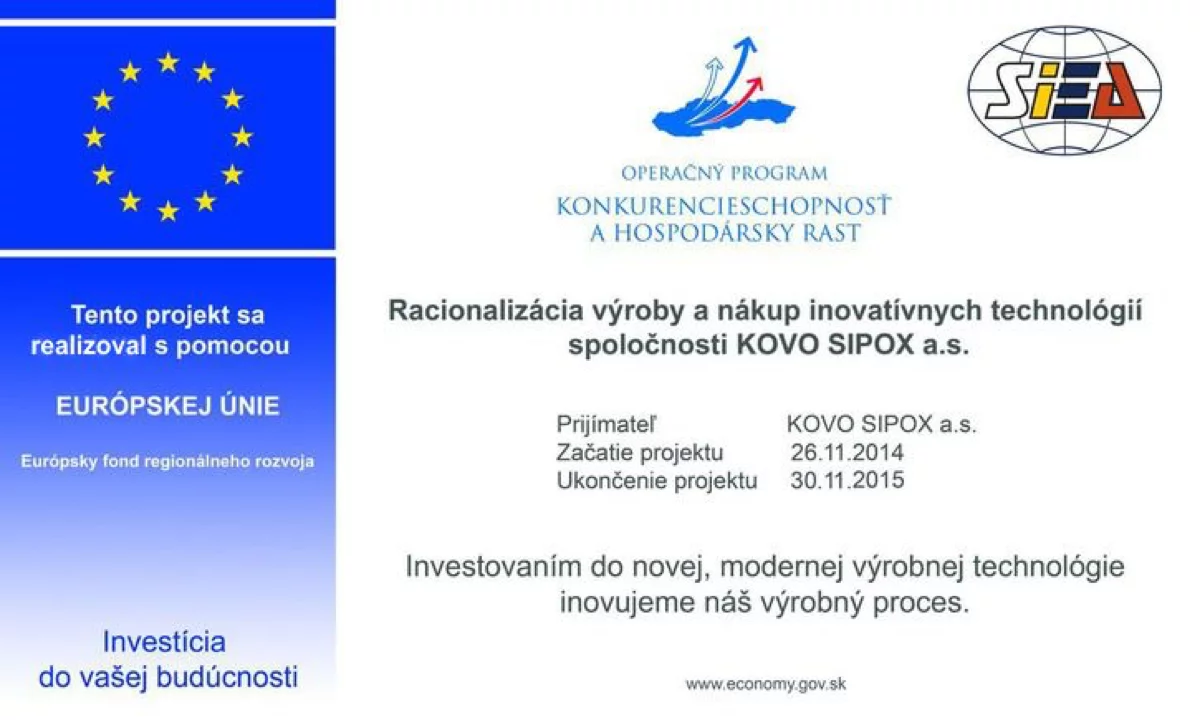 Tento projekt sa realizoval s pomocou

EURÓPSKEJ ÚNIE

Európsky fond regionálneho rozvoja

Investícia do vašej budúcnosti

OPERAČNÝ PROGRAM
KONKURENCIESCHOPNOSŤ
A HOSPODÁRSKY RAST

SIEA

Racionalizácia výroby a nákup inovatívnych technológií spoločnosti KOVO SIPOX a.s.

Prijímateľ KOVO SIPOX a.s.
Začatie projektu 26.11.2014
Ukončenie projektu 30.11.2015

Investovaním do novej, modernej výrobnej technológie inovujeme náš výrobný proces.

www.economy.gov.sk